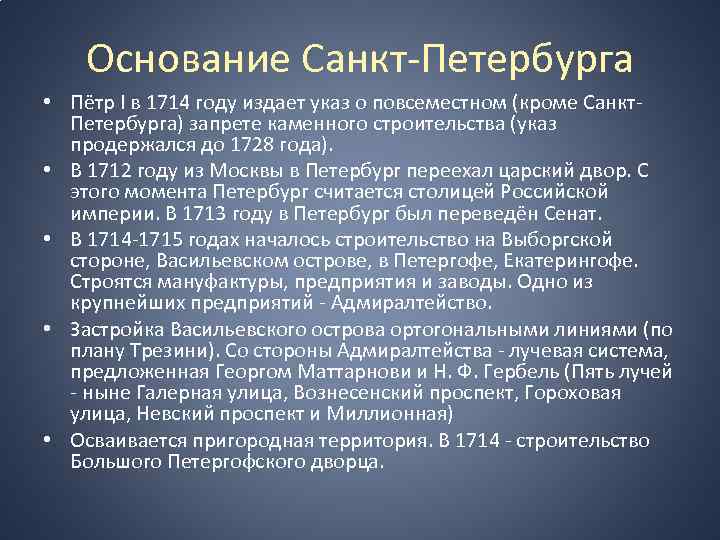 Основание Санкт-Петербурга

• Пётр I в 1714 году издает указ о повсеместном (кроме Санкт-Петербурга) запрете каменного строительства (указ продержался до 1728 года).

• В 1712 году из Москвы в Петербург переехал царский двор. С этого момента Петербург считается столицей Российской империи. В 1713 году в Петербург был переведён Сенат.

• В 1714-1715 годах началось строительство на Выборгской стороне, Васильевском острове, в Петергофе, Екатерингофе. Строятся мануфактуры, предприятия и заводы. Одно из крупнейших предприятий - Адмиралтейство.

• Застройка Васильевского острова ортогональными линиями (по плану Трезини). Со стороны Адмиралтейства - лучевая система, предложенная Георгом Маттарнови и Н. Ф. Гербель (Пять лучей - ныне Галерная улица, Вознесенский проспект, Гороховая улица, Невский проспект и Миллионная)

• Осваивается пригородная территория. В 1714 - строительство Большого Петергофского дворца.